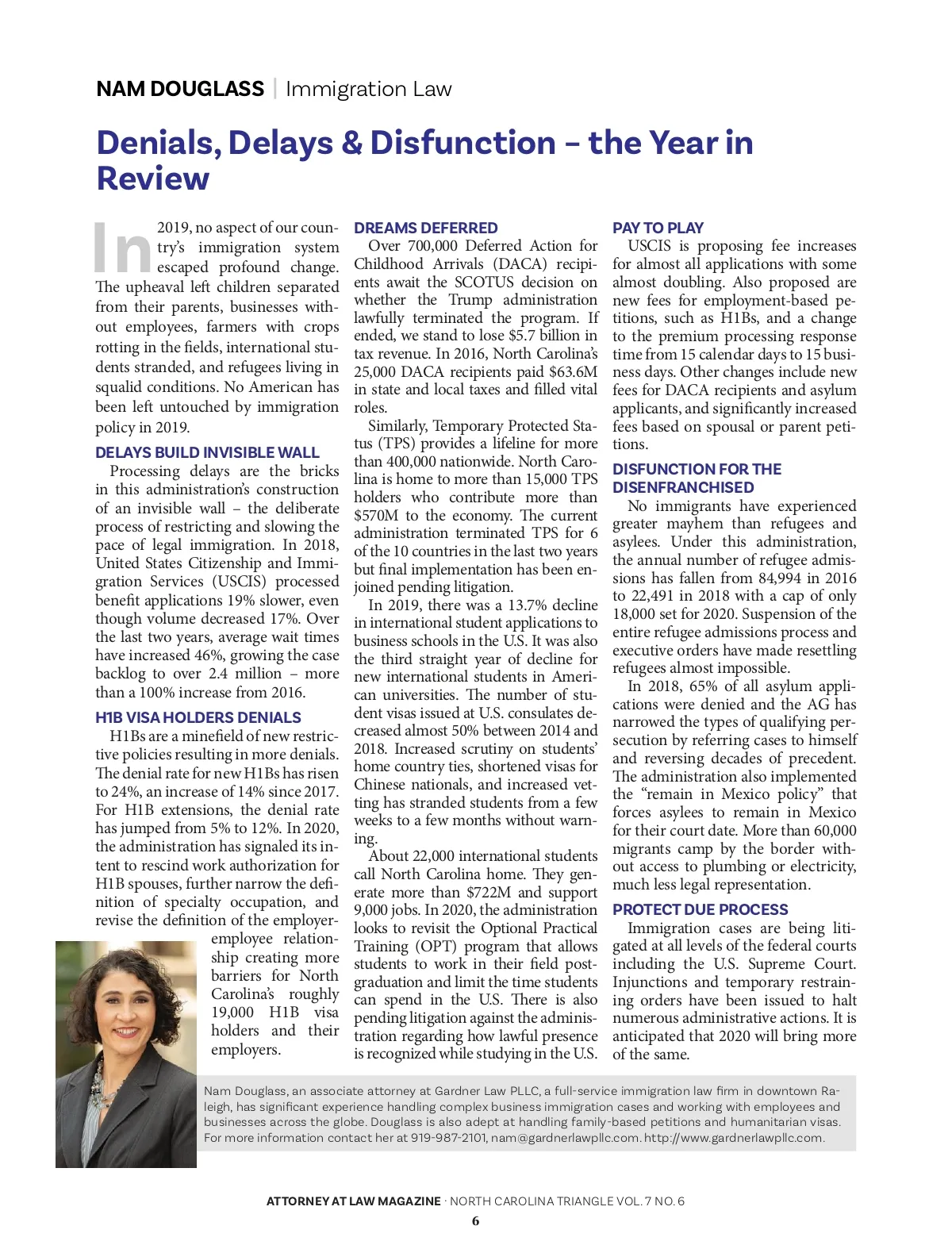 NAM DOUGLASS | Immigration Law

Denials, Delays & Disfunction – the Year in Review

In 2019, no aspect of our country's immigration system escaped profound change. The upheaval left children separated from their parents, businesses without employees, farmers with crops rotting in the fields, international students stranded, and refugees living in squalid conditions. No American has been left untouched by immigration policy in 2019.

DELAYS BUILD INVISIBLE WALL

Processing delays are the bricks in this administration's construction of an invisible wall – the deliberate process of restricting and slowing the pace of legal immigration. In 2018, United States Citizenship and Immigration Services (USCIS) processed benefit applications 19% slower, even though volume decreased 17%. Over the last two years, average wait times have increased 46%, growing the case backlog to over 2.4 million – more than a 100% increase from 2016.

H1B VISA HOLDERS DENIALS

H1Bs are a minefield of new restrictive policies resulting in more denials. The denial rate for new H1Bs has risen to 24%, an increase of 14% since 2017. For H1B extensions, the denial rate has jumped from 5% to 12%. In 2020, the administration has signaled its intent to rescind work authorization for H1B spouses, further narrow the definition of specialty occupation, and revise the definition of the employer-employee relationship creating more barriers for North Carolina's roughly 19,000 H1B visa holders and their employers.

DREAMS DEFERRED

Over 700,000 Deferred Action for Childhood Arrivals (DACA) recipients await the SCOTUS decision on whether the Trump administration lawfully terminated the program. If ended, we stand to lose $5.7 billion in tax revenue. In 2016, North Carolina's 25,000 DACA recipients paid $63.6M in state and local taxes and filled vital roles.

Similarly, Temporary Protected Status (TPS) provides a lifeline for more than 400,000 nationwide. North Carolina is home to more than 15,000 TPS holders who contribute more than $570M to the economy. The current administration terminated TPS for 6 of the 10 countries in the last two years but final implementation has been enjoined pending litigation.

In 2019, there was a 13.7% decline in international student applications to business schools in the U.S. It was also the third straight year of decline for new international students in American universities. The number of student visas issued at U.S. consulates decreased almost 50% between 2014 and 2018. Increased scrutiny on students' home country ties, shortened visas for Chinese nationals, and increased vetting has stranded students from a few weeks to a few months without warning.

About 22,000 international students call North Carolina home. They generate more than $722M and support 9,000 jobs. In 2020, the administration looks to revisit the Optional Practical Training (OPT) program that allows students to work in their field post-graduation and limit the time students can spend in the U.S. There is also pending litigation against the administration regarding how lawful presence is recognized while studying in the U.S.

PAY TO PLAY

USCIS is proposing fee increases for almost all applications with some almost doubling. Also proposed are new fees for employment-based petitions, such as H1Bs, and a change to the premium processing response time from 15 calendar days to 15 business days. Other changes include new fees for DACA recipients and asylum applicants, and significantly increased fees based on spousal or parent petitions.

DISFUNCTION FOR THE DISENFRANCHISED

No immigrants have experienced greater mayhem than refugees and asylees. Under this administration, the annual number of refugee admissions has fallen from 84,994 in 2016 to 22,491 in 2018 with a cap of only 18,000 set for 2020. Suspension of the entire refugee admissions process and executive orders have made resettling refugees almost impossible.

In 2018, 65% of all asylum applications were denied and the AG has narrowed the types of qualifying persecution by referring cases to himself and reversing decades of precedent. The administration also implemented the "remain in Mexico policy" that forces asylees to remain in Mexico for their court date. More than 60,000 migrants camp by the border without access to plumbing or electricity, much less legal representation.

PROTECT DUE PROCESS

Immigration cases are being litigated at all levels of the federal courts including the U.S. Supreme Court. Injunctions and temporary restraining orders have been issued to halt numerous administrative actions. It is anticipated that 2020 will bring more of the same.

Nam Douglass, an associate attorney at Gardner Law PLLC, a full-service immigration law firm in downtown Raleigh, has significant experience handling complex business immigration cases and working with employees and businesses across the globe. Douglass is also adept at handling family-based petitions and humanitarian visas. For more information contact her at 919-987-2101, nam@gardnerlawpllc.com. http://www.gardnerlawpllc.com.

ATTORNEY AT LAW MAGAZINE · NORTH CAROLINA TRIANGLE VOL. 7 NO. 6

6